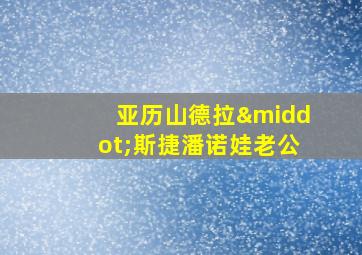 亚历山德拉&middot;斯捷潘诺娃老公